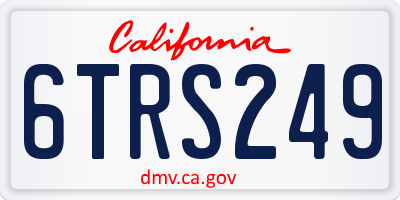 California

6TRS249

dmv.ca.gov